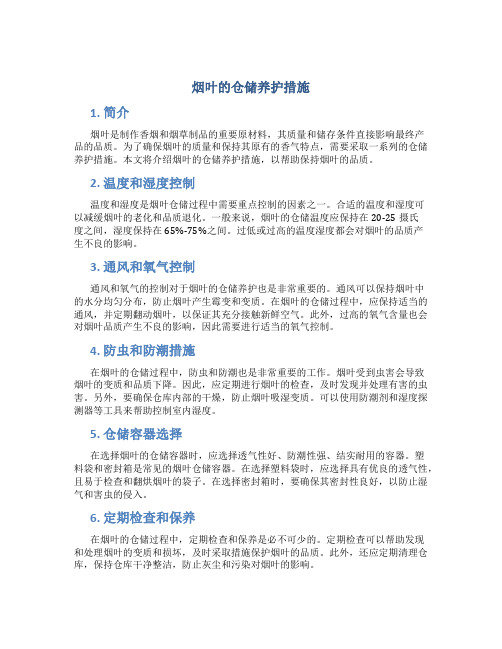 烟叶的仓储养护措施

1. 简介

烟叶是制作香烟和烟草制品的重要原材料，其质量和储存条件直接影响最终产品的品质。为了确保烟叶的质量和保持其原有的香气特点，需要采取一系列的仓储养护措施。本文将介绍烟叶的仓储养护措施，以帮助保持烟叶的品质。

2. 温度和湿度控制

温度和湿度是烟叶仓储过程中需要重点控制的因素之一。合适的温度和湿度可以减缓烟叶的老化和品质退化。一般来说，烟叶的仓储温度应保持在 20-25 摄氏度之间，湿度保持在 65%-75%之间。过低或过高的温度湿度都会对烟叶的品质产生不良的影响。

3. 通风和氧气控制

通风和氧气的控制对于烟叶的仓储养护也是非常重要的。通风可以保持烟叶中的水分均匀分布，防止烟叶产生霉变和变质。在烟叶的仓储过程中，应保持适当的通风，并定期翻动烟叶，以保证其充分接触新鲜空气。此外，过高的氧气含量也会对烟叶品质产生不良的影响，因此需要进行适当的氧气控制。

4. 防虫和防潮措施

在烟叶的仓储过程中，防虫和防潮也是非常重要的工作。烟叶受到虫害会导致烟叶的变质和品质下降。因此，应定期进行烟叶的检查，及时发现并处理有害的虫害。另外，要确保仓库内部的干燥，防止烟叶吸湿变质。可以使用防潮剂和湿度探测器等工具来帮助控制室内湿度。

5. 仓储容器选择

在选择烟叶的仓储容器时，应选择透气性好、防潮性强、结实耐用的容器。塑料袋和密封箱是常见的烟叶仓储容器。在选择塑料袋时，应选择具有优良的透气性，且易于检查和翻烘烟叶的袋子。在选择密封箱时，要确保其密封性良好，以防止湿气和害虫的侵入。

6. 定期检查和保养

在烟叶的仓储过程中，定期检查和保养是必不可少的。定期检查可以帮助发现和处理烟叶的变质和损坏，及时采取措施保护烟叶的品质。此外，还应定期清理仓库，保持仓库干净整洁，防止灰尘和污染对烟叶的影响。